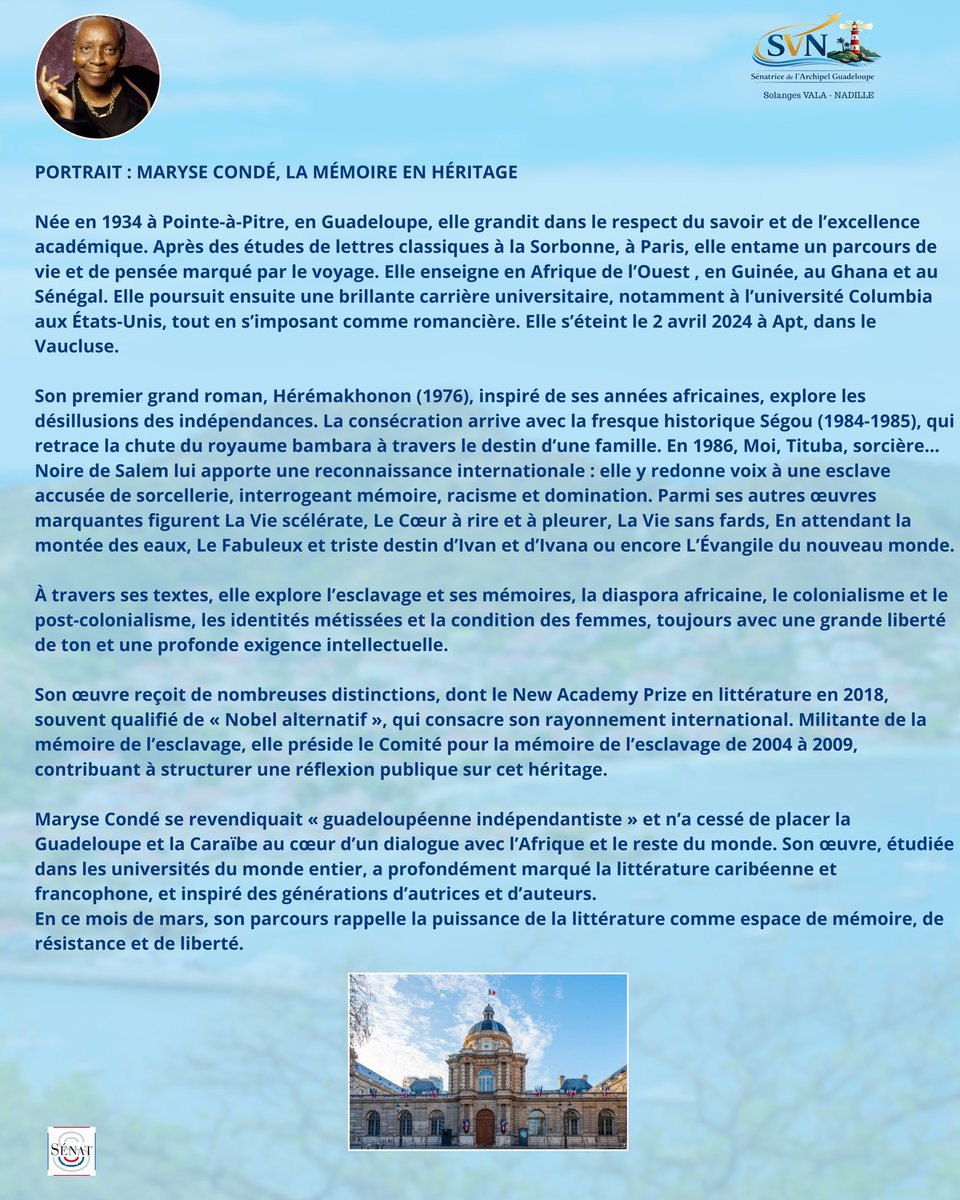 SVN
Sénatrice de l'Archipel Guadeloupe
Solanges VALA - NADILLE

PORTRAIT : MARYSE CONDÉ, LA MÉMOIRE EN HÉRITAGE

Née en 1934 à Pointe-à-Pitre, en Guadeloupe, elle grandit dans le respect du savoir et de l'excellence académique. Après des études de lettres classiques à la Sorbonne, à Paris, elle entame un parcours de vie et de pensée marqué par le voyage. Elle enseigne en Afrique de l'Ouest , en Guinée, au Ghana et au Sénégal. Elle poursuit ensuite une brillante carrière universitaire, notamment à l'université Columbia aux États-Unis, tout en s'imposant comme romancière. Elle s'éteint le 2 avril 2024 à Apt, dans le Vaucluse.

Son premier grand roman, Hérémakhonon (1976), inspiré de ses années africaines, explore les désillusions des indépendances. La consécration arrive avec la fresque historique Ségou (1984-1985), qui retrace la chute du royaume bambara à travers le destin d'une famille. En 1986, Moi, Tituba, sorcière... Noire de Salem lui apporte une reconnaissance internationale : elle y redonne voix à une esclave accusée de sorcellerie, interrogeant mémoire, racisme et domination. Parmi ses autres œuvres marquantes figurent La Vie scélérate, Le Cœur à rire et à pleurer, La Vie sans fards, En attendant la montée des eaux, Le Fabuleux et triste destin d'Ivan et d'Ivana ou encore L'Évangile du nouveau monde.

À travers ses textes, elle explore l'esclavage et ses mémoires, la diaspora africaine, le colonialisme et le post-colonialisme, les identités métissées et la condition des femmes, toujours avec une grande liberté de ton et une profonde exigence intellectuelle.

Son œuvre reçoit de nombreuses distinctions, dont le New Academy Prize en littérature en 2018, souvent qualifié de « Nobel alternatif », qui consacre son rayonnement international. Militante de la mémoire de l'esclavage, elle préside le Comité pour la mémoire de l'esclavage de 2004 à 2009, contribuant à structurer une réflexion publique sur cet héritage.

Maryse Condé se revendiquait « guadeloupéenne indépendantiste » et n'a cessé de placer la Guadeloupe et la Caraïbe au cœur d'un dialogue avec l'Afrique et le reste du monde. Son œuvre, étudiée dans les universités du monde entier, a profondément marqué la littérature caribéenne et francophone, et inspiré des générations d'autrices et d'auteurs.
En ce mois de mars, son parcours rappelle la puissance de la littérature comme espace de mémoire, de résistance et de liberté.

SÉNAT